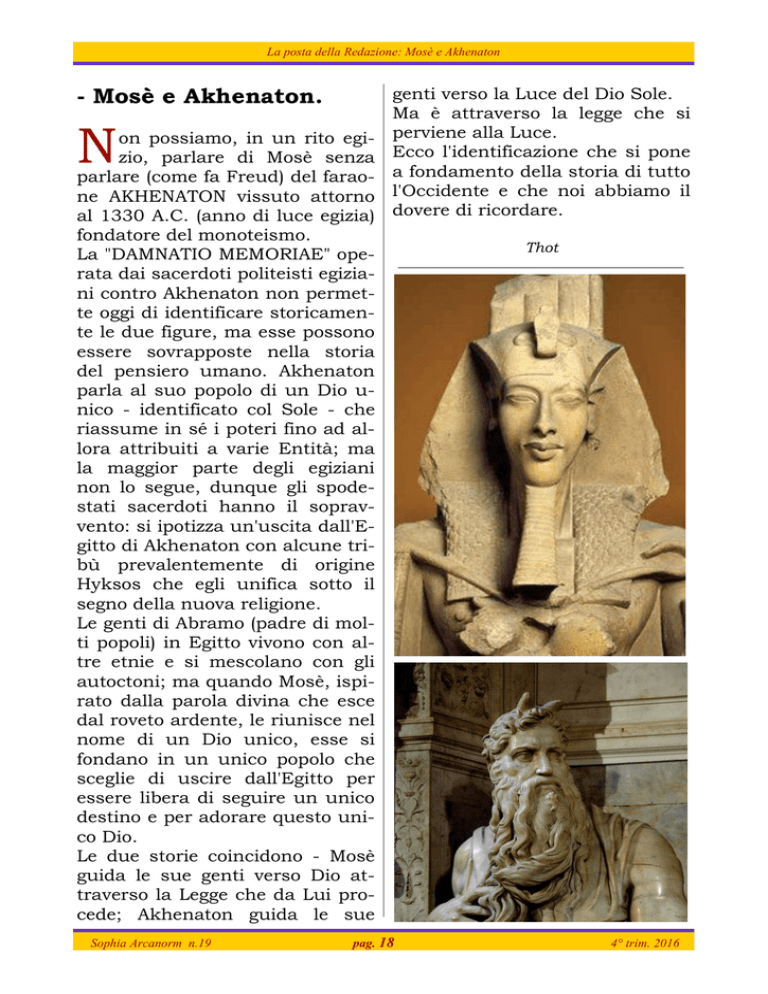 La posta della Redazione: Mosè e Akhenaton

- Mosè e Akhenaton.

Non possiamo, in un rito egizio, parlare di Mosè senza parlare (come fa Freud) del faraone AKHENATON vissuto attorno al 1330 A.C. (anno di luce egizia) fondatore del monoteismo.
La "DAMNATIO MEMORIAE" operata dai sacerdoti politeisti egiziani contro Akhenaton non permette oggi di identificare storicamente le due figure, ma esse possono essere sovrapposte nella storia del pensiero umano. Akhenaton parla al suo popolo di un Dio unico - identificato col Sole - che riassume in sé i poteri fino ad allora attribuiti a varie Entità; ma la maggior parte degli egiziani non lo segue, dunque gli spodestati sacerdoti hanno il sopravvento: si ipotizza un'uscita dall'Egitto di Akhenaton con alcune tribù prevalentemente di origine Hyksos che egli unifica sotto il segno della nuova religione.
Le genti di Abramo (padre di molti popoli) in Egitto vivono con altre etnie e si mescolano con gli autoctoni; ma quando Mosè, ispirato dalla parola divina che esce dal roveto ardente, le riunisce nel nome di un Dio unico, esse si fondano in un unico popolo che sceglie di uscire dall'Egitto per essere libera di seguire un unico destino e per adorare questo unico Dio.
Le due storie coincidono - Mosè guida le sue genti verso Dio attraverso la Legge che da Lui procede; Akhenaton guida le sue genti verso la Luce del Dio Sole.
Ma è attraverso la legge che si perviene alla Luce.
Ecco l'identificazione che si pone a fondamento della storia di tutto l'Occidente e che noi abbiamo il dovere di ricordare.

Thot

Sophia Arcanorm n.19 pag. 18 4° trim. 2016